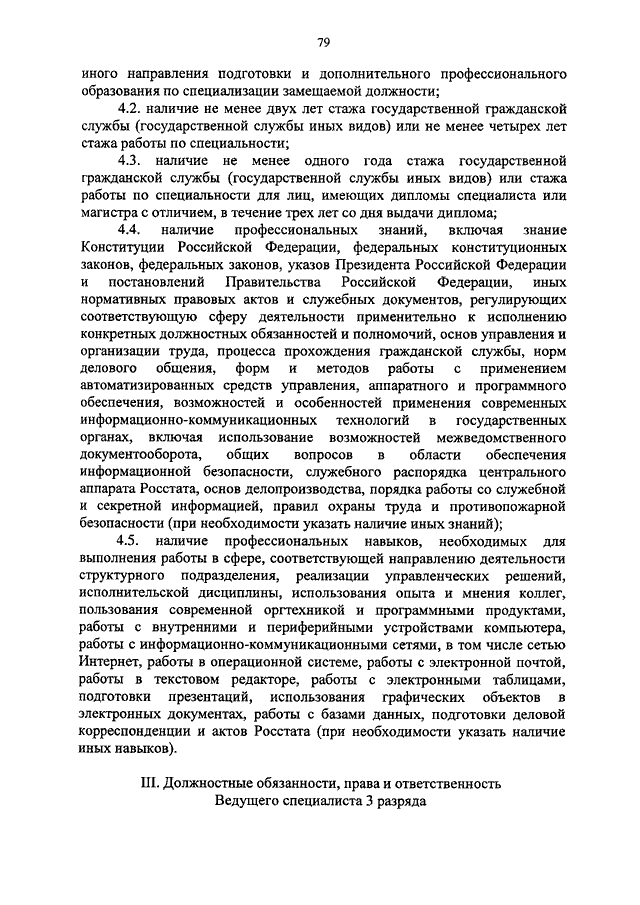 79

иного направления подготовки и дополнительного профессионального образования по специализации замещаемой должности;

4.2. наличие не менее двух лет стажа государственной гражданской службы (государственной службы иных видов) или не менее четырех лет стажа работы по специальности;

4.3. наличие не менее одного года стажа государственной гражданской службы (государственной службы иных видов) или стажа работы по специальности для лиц, имеющих дипломы специалиста или магистра с отличием, в течение трех лет со дня выдачи диплома;

4.4. наличие профессиональных знаний, включая знание Конституции Российской Федерации, федеральных конституционных законов, федеральных законов, указов Президента Российской Федерации и постановлений Правительства Российской Федерации, иных нормативных правовых актов и служебных документов, регулирующих соответствующую сферу деятельности применительно к исполнению конкретных должностных обязанностей и полномочий, основ управления и организации труда, процесса прохождения гражданской службы, норм делового общения, форм и методов работы с применением автоматизированных средств управления, аппаратного и программного обеспечения, возможностей и особенностей применения современных информационно-коммуникационных технологий в государственных органах, включая использование возможностей межведомственного документооборота, общих вопросов в области обеспечения информационной безопасности, служебного распорядка центрального аппарата Росстата, основ делопроизводства, порядка работы со служебной и секретной информацией, правил охраны труда и противопожарной безопасности (при необходимости указать наличие иных знаний);

4.5. наличие профессиональных навыков, необходимых для выполнения работы в сфере, соответствующей направлению деятельности структурного подразделения, реализации управленческих решений, исполнительской дисциплины, использования опыта и мнения коллег, пользования современной оргтехникой и программными продуктами, работы с внутренними и периферийными устройствами компьютера, работы с информационно-коммуникационными сетями, в том числе сетью Интернет, работы в операционной системе, работы с электронной почтой, работы в текстовом редакторе, работы с электронными таблицами, подготовки презентаций, использования графических объектов в электронных документах, работы с базами данных, подготовки деловой корреспонденции и актов Росстата (при необходимости указать наличие иных навыков).

III. Должностные обязанности, права и ответственность Ведущего специалиста 3 разряда